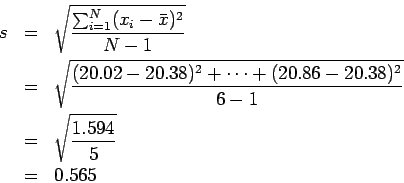 $s = \sqrt{\frac{\sum_{i=1}^{N}(x_i - \bar{x})^2}{N-1}}$

$= \sqrt{\frac{(20.02 - 20.38)^2 + \cdots + (20.86 - 20.38)^2}{6-1}}$

$= \sqrt{\frac{1.594}{5}}$

$= 0.565$